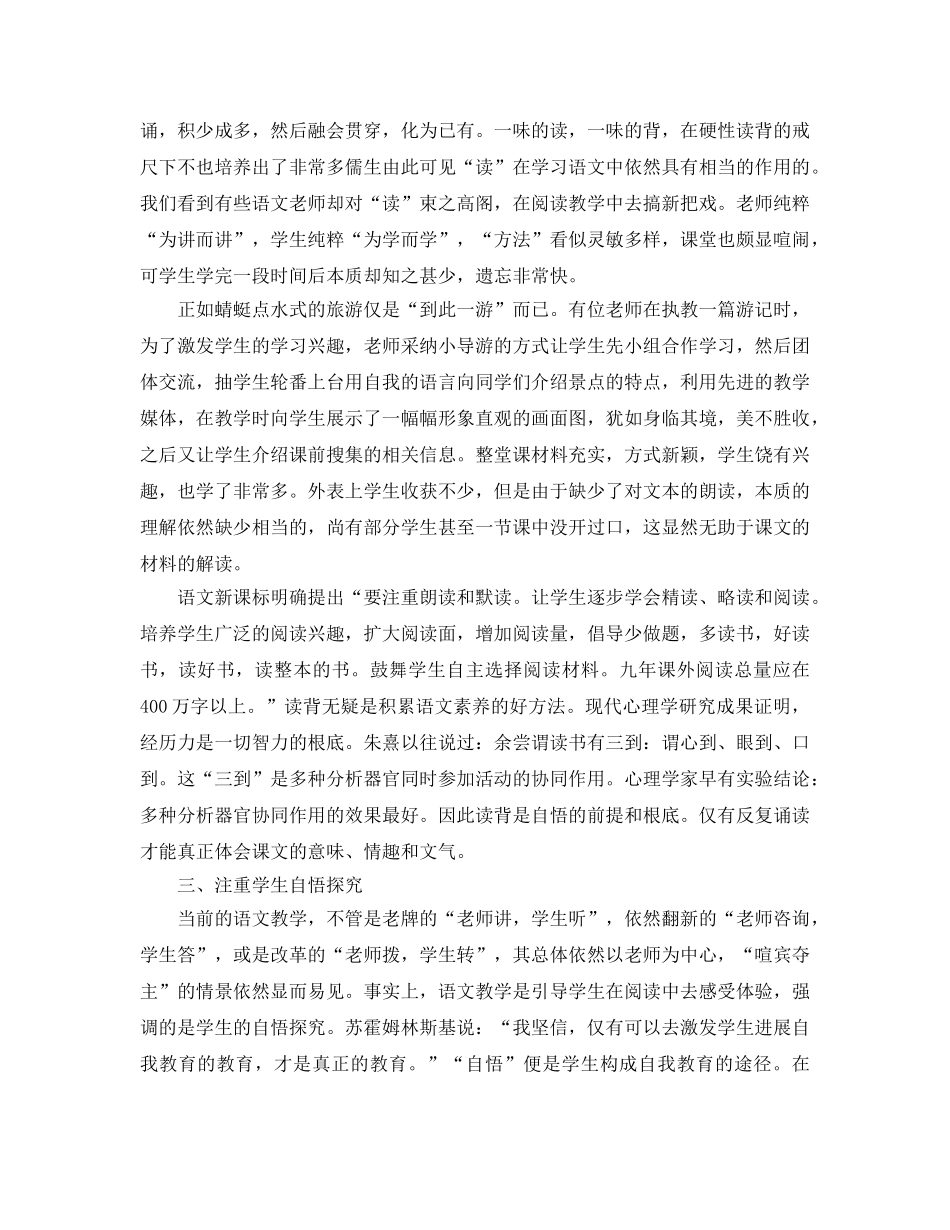 诵，积少成多，然后融会贯穿，化为已有。一味的读，一味的背，在硬性读背的戒尺下不也培养出了非常多儒生由此可见“读”在学习语文中依然具有相当的作用的。我们看到有些语文老师却对“读”束之高阁，在阅读教学中去搞新把戏。老师纯粹“为讲而讲”，学生纯粹“为学而学”，“方法”看似灵敏多样，课堂也颇显喧闹，可学生学完一段时间后本质却知之甚少，遗忘非常快。

正如蜻蜓点水式的旅游仅是“到此一游”而已。有位老师在执教一篇游记时，为了激发学生的学习兴趣，老师采纳小导游的方式让学生先小组合作学习，然后团体交流，抽学生轮番上台用自我的语言向同学们介绍景点的特点，利用先进的教学媒体，在教学时向学生展示了一幅幅形象直观的画面图，犹如身临其境，美不胜收，之后又让学生介绍课前搜集的相关信息。整堂课材料充实，方式新颖，学生饶有兴趣，也学了非常多。外表上学生收获不少，但是由于缺少了对文本的朗读，本质的理解依然缺少相当的，尚有部分学生甚至一节课中没开过口，这显然无助于课文的材料的解读。

语文新课标明确提出“要注重朗读和默读。让学生逐步学会精读、略读和阅读。培养学生广泛的阅读兴趣，扩大阅读面，增加阅读量，倡导少做题，多读书，好读书，读好书，读整本的书。鼓舞学生自主选择阅读材料。九年课外阅读总量应在400万字以上。”读背无疑是积累语文素养的好方法。现代心理学研究成果证明，经历力是一切智力的根底。朱熹以往说过：余尝谓读书有三到：谓心到、眼到、口到。这“三到”是多种分析器官同时参加活动的协同作用。心理学家早有实验结论：多种分析器官协同作用的效果最好。因此读背是自悟的前提和根底。仅有反复诵读才能真正体会课文的意味、情趣和文气。

三、注重学生自悟探究

当前的语文教学，不管是老牌的“老师讲，学生听”，依然翻新的“老师咨询，学生答”，或是改革的“老师拨，学生转”，其总体依然以老师为中心，“喧宾夺主”的情景依然显而易见。事实上，语文教学是引导学生在阅读中去感受体验，强调的是学生的自悟探究。苏霍姆林斯基说：“我坚信，仅有可以去激发学生进展自我教育的教育，才是真正的教育。”“自悟”便是学生构成自我教育的途径。在